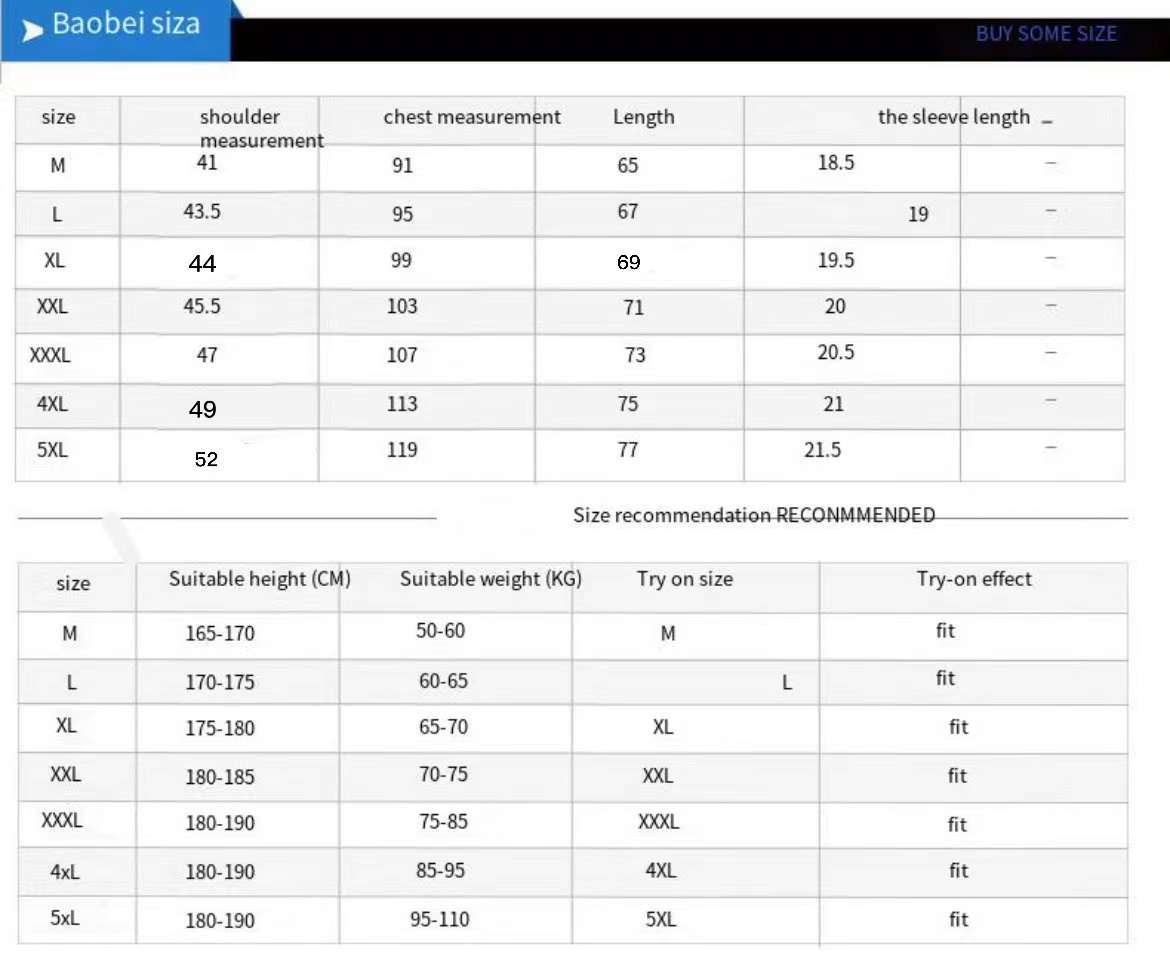 Baobei siza

BUY SOME SIZE

| size | shoulder measurement | chest measurement | Length | the sleeve length | – |
|---|---|---|---|---|---|
| M | 41 | 91 | 65 | 18.5 | – |
| L | 43.5 | 95 | 67 | 19 | – |
| XL | 44 | 99 | 69 | 19.5 | – |
| XXL | 45.5 | 103 | 71 | 20 | – |
| XXXL | 47 | 107 | 73 | 20.5 | – |
| 4XL | 49 | 113 | 75 | 21 | – |
| 5XL | 52 | 119 | 77 | 21.5 | – |

Size recommendation RECONMMENDED

| size | Suitable height (CM) | Suitable weight (KG) | Try on size | Try-on effect |
|---|---|---|---|---|
| M | 165-170 | 50-60 | M | fit |
| L | 170-175 | 60-65 | L | fit |
| XL | 175-180 | 65-70 | XL | fit |
| XXL | 180-185 | 70-75 | XXL | fit |
| XXXL | 180-190 | 75-85 | XXXL | fit |
| 4xL | 180-190 | 85-95 | 4XL | fit |
| 5xL | 180-190 | 95-110 | 5XL | fit |